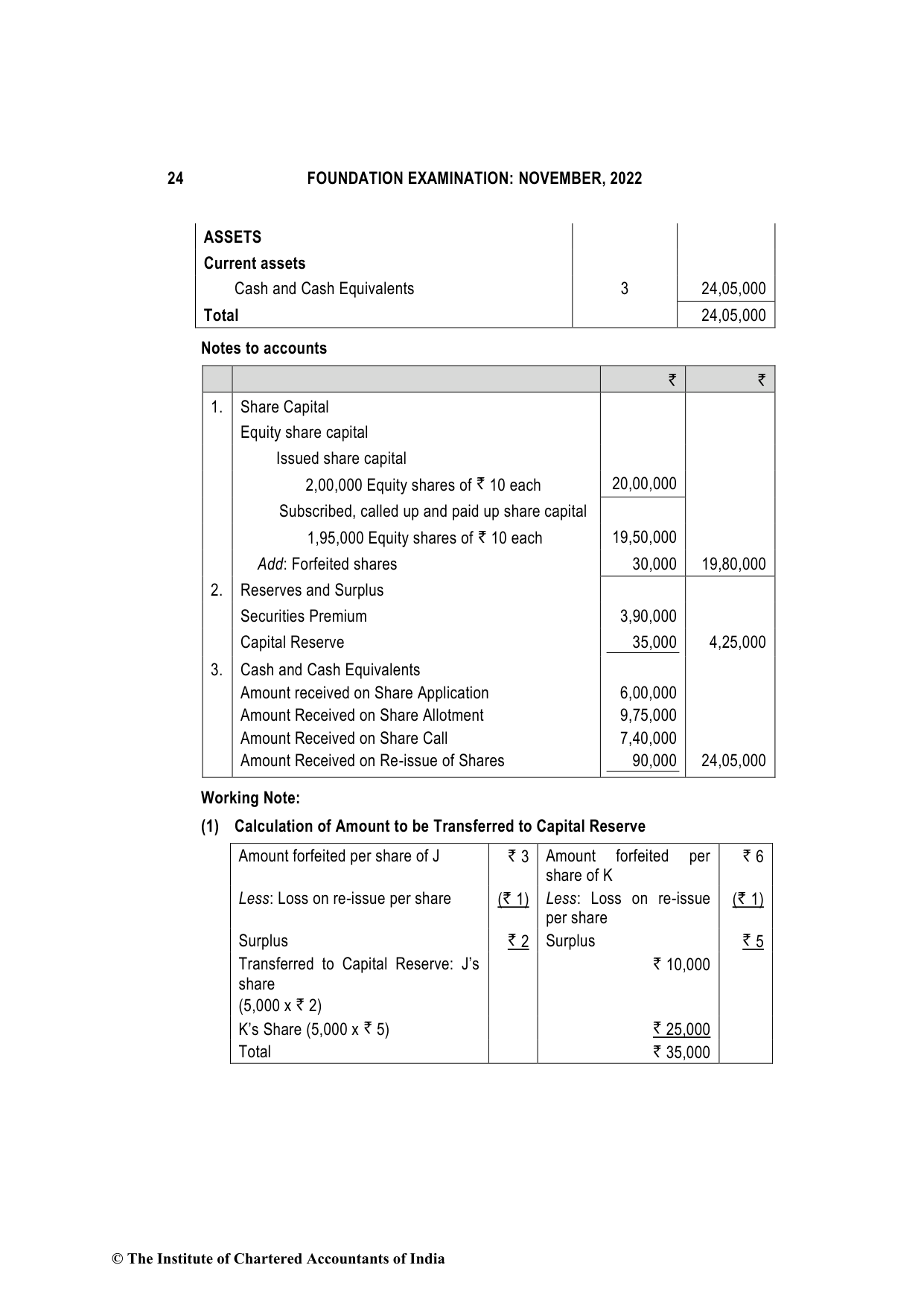 24 FOUNDATION EXAMINATION: NOVEMBER, 2022

| | | |
|---|---|---|
| **ASSETS** | | |
| **Current assets** | | |
| Cash and Cash Equivalents | 3 | 24,05,000 |
| **Total** | | 24,05,000 |

**Notes to accounts**

| | | ₹ | ₹ |
|---|---|---|---|
| 1. | Share Capital | | |
| | Equity share capital | | |
| | Issued share capital | | |
| | 2,00,000 Equity shares of ₹ 10 each | 20,00,000 | |
| | Subscribed, called up and paid up share capital | | |
| | 1,95,000 Equity shares of ₹ 10 each | 19,50,000 | |
| | *Add*: Forfeited shares | 30,000 | 19,80,000 |
| 2. | Reserves and Surplus | | |
| | Securities Premium | 3,90,000 | |
| | Capital Reserve | 35,000 | 4,25,000 |
| 3. | Cash and Cash Equivalents | | |
| | Amount received on Share Application | 6,00,000 | |
| | Amount Received on Share Allotment | 9,75,000 | |
| | Amount Received on Share Call | 7,40,000 | |
| | Amount Received on Re-issue of Shares | 90,000 | 24,05,000 |

**Working Note:**

**(1) Calculation of Amount to be Transferred to Capital Reserve**

| | | | |
|---|---|---|---|
| Amount forfeited per share of J | ₹ 3 | Amount forfeited per share of K | ₹ 6 |
| *Less*: Loss on re-issue per share | (₹ 1) | *Less*: Loss on re-issue per share | (₹ 1) |
| Surplus | ₹ 2 | Surplus | ₹ 5 |
| Transferred to Capital Reserve: J's share (5,000 x ₹ 2) | | ₹ 10,000 | |
| K's Share (5,000 x ₹ 5) | | ₹ 25,000 | |
| Total | | ₹ 35,000 | |

© The Institute of Chartered Accountants of India